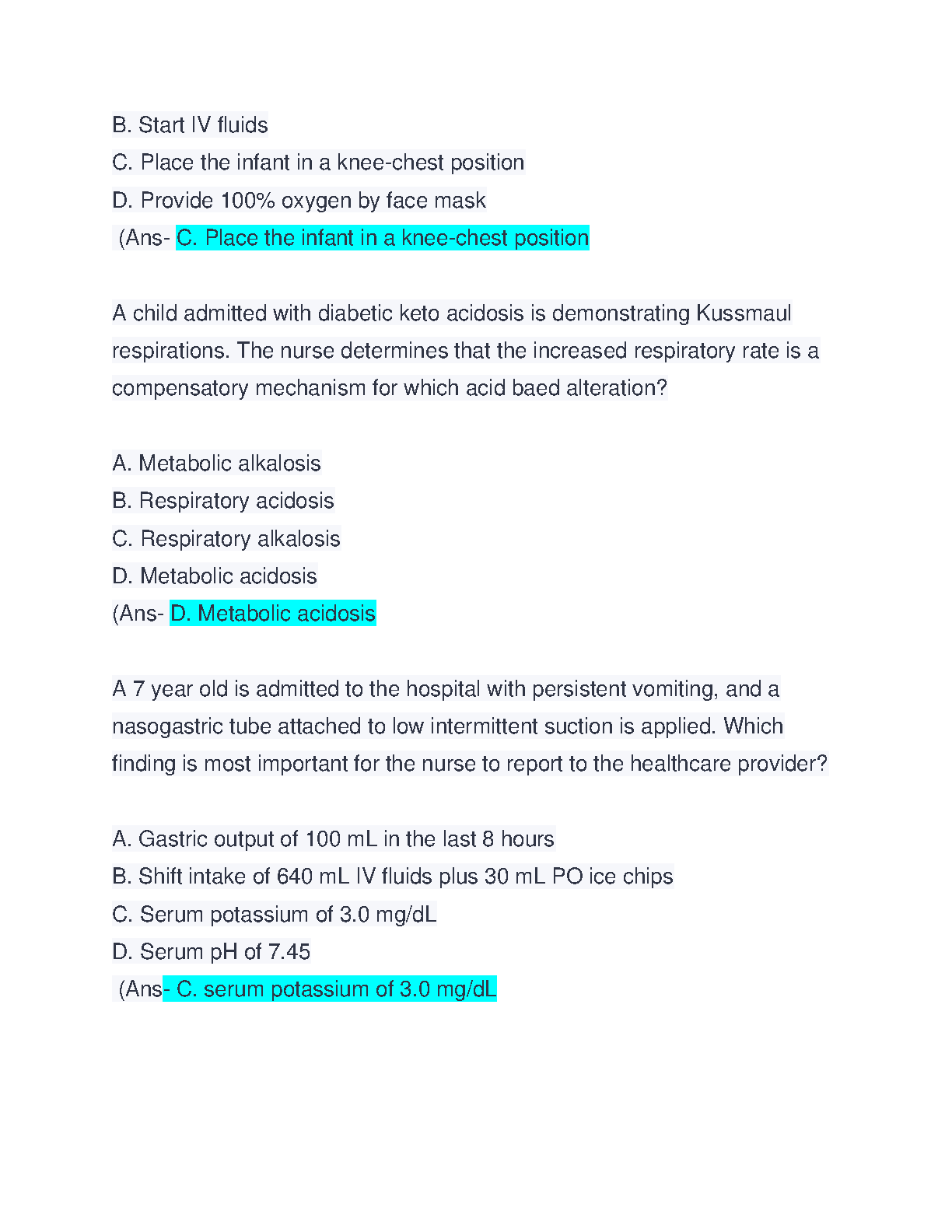 B. Start IV fluids
C. Place the infant in a knee-chest position
D. Provide 100% oxygen by face mask
(Ans- C. Place the infant in a knee-chest position

A child admitted with diabetic keto acidosis is demonstrating Kussmaul respirations. The nurse determines that the increased respiratory rate is a compensatory mechanism for which acid baed alteration?

A. Metabolic alkalosis
B. Respiratory acidosis
C. Respiratory alkalosis
D. Metabolic acidosis
(Ans- D. Metabolic acidosis

A 7 year old is admitted to the hospital with persistent vomiting, and a nasogastric tube attached to low intermittent suction is applied. Which finding is most important for the nurse to report to the healthcare provider?

A. Gastric output of 100 mL in the last 8 hours
B. Shift intake of 640 mL IV fluids plus 30 mL PO ice chips
C. Serum potassium of 3.0 mg/dL
D. Serum pH of 7.45
(Ans- C. serum potassium of 3.0 mg/dL